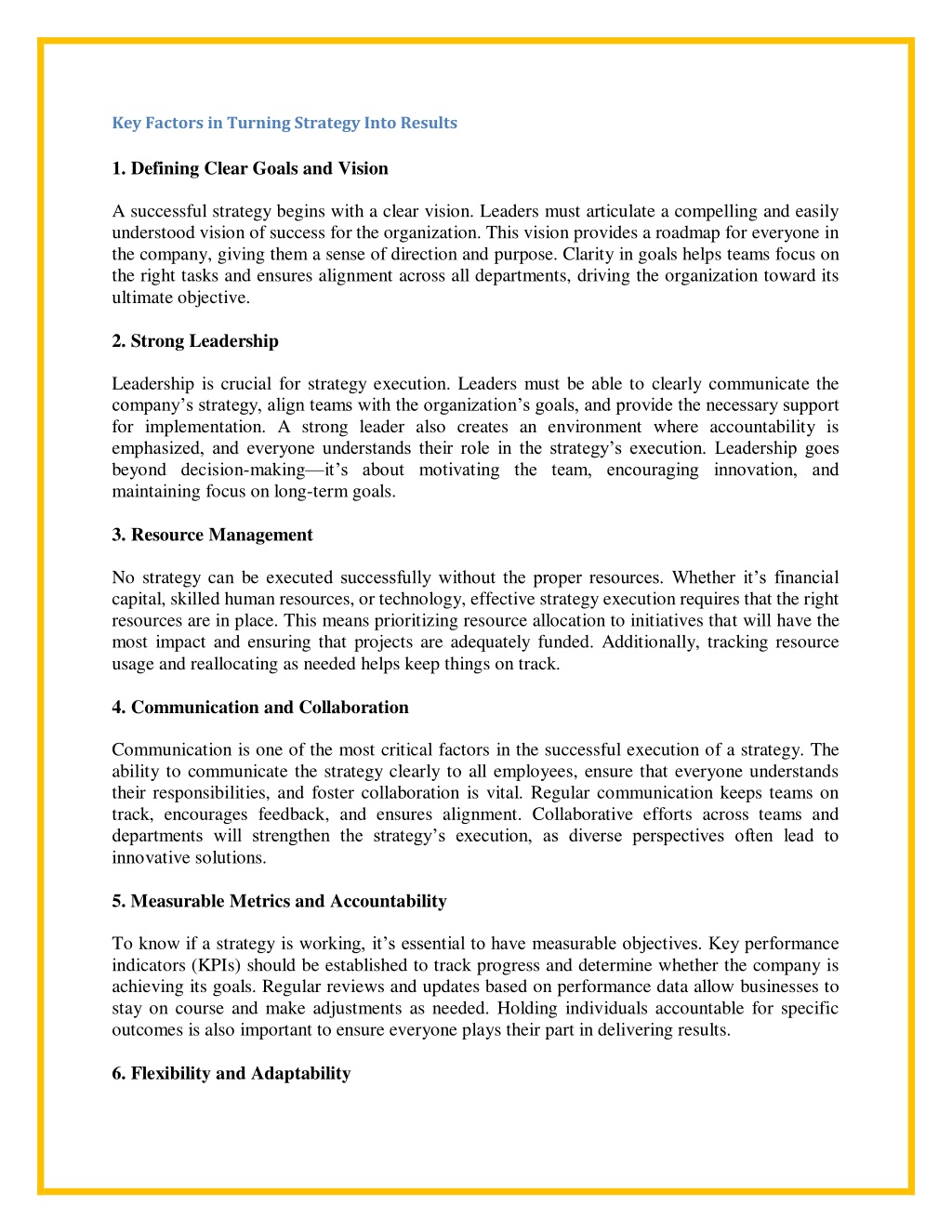 Key Factors in Turning Strategy Into Results

1. Defining Clear Goals and Vision

A successful strategy begins with a clear vision. Leaders must articulate a compelling and easily understood vision of success for the organization. This vision provides a roadmap for everyone in the company, giving them a sense of direction and purpose. Clarity in goals helps teams focus on the right tasks and ensures alignment across all departments, driving the organization toward its ultimate objective.

2. Strong Leadership

Leadership is crucial for strategy execution. Leaders must be able to clearly communicate the company's strategy, align teams with the organization's goals, and provide the necessary support for implementation. A strong leader also creates an environment where accountability is emphasized, and everyone understands their role in the strategy's execution. Leadership goes beyond decision-making—it's about motivating the team, encouraging innovation, and maintaining focus on long-term goals.

3. Resource Management

No strategy can be executed successfully without the proper resources. Whether it's financial capital, skilled human resources, or technology, effective strategy execution requires that the right resources are in place. This means prioritizing resource allocation to initiatives that will have the most impact and ensuring that projects are adequately funded. Additionally, tracking resource usage and reallocating as needed helps keep things on track.

4. Communication and Collaboration

Communication is one of the most critical factors in the successful execution of a strategy. The ability to communicate the strategy clearly to all employees, ensure that everyone understands their responsibilities, and foster collaboration is vital. Regular communication keeps teams on track, encourages feedback, and ensures alignment. Collaborative efforts across teams and departments will strengthen the strategy's execution, as diverse perspectives often lead to innovative solutions.

5. Measurable Metrics and Accountability

To know if a strategy is working, it's essential to have measurable objectives. Key performance indicators (KPIs) should be established to track progress and determine whether the company is achieving its goals. Regular reviews and updates based on performance data allow businesses to stay on course and make adjustments as needed. Holding individuals accountable for specific outcomes is also important to ensure everyone plays their part in delivering results.

6. Flexibility and Adaptability